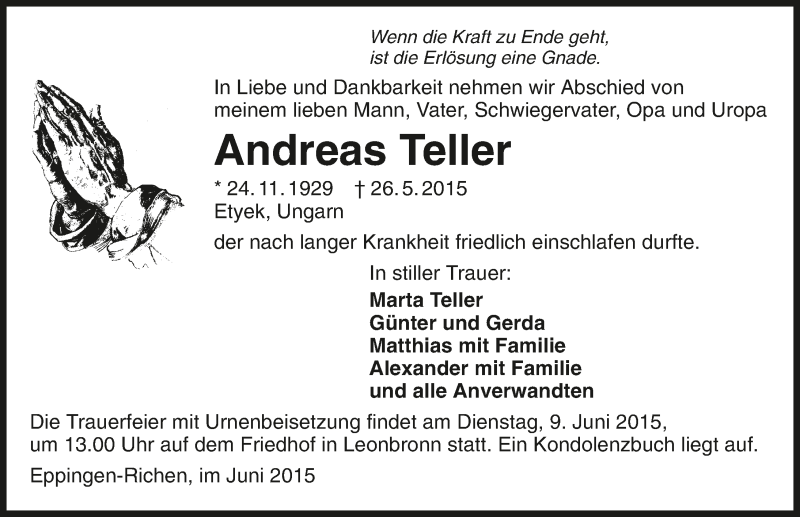 Wenn die Kraft zu Ende geht,
ist die Erlösung eine Gnade.

In Liebe und Dankbarkeit nehmen wir Abschied von meinem lieben Mann, Vater, Schwiegervater, Opa und Uropa

Andreas Teller

* 24. 11. 1929 † 26. 5. 2015
Etyek, Ungarn

der nach langer Krankheit friedlich einschlafen durfte.

In stiller Trauer:
Marta Teller
Günter und Gerda
Matthias mit Familie
Alexander mit Familie
und alle Anverwandten

Die Trauerfeier mit Urnenbeisetzung findet am Dienstag, 9. Juni 2015, um 13.00 Uhr auf dem Friedhof in Leonbronn statt. Ein Kondolenzbuch liegt auf.

Eppingen-Richen, im Juni 2015